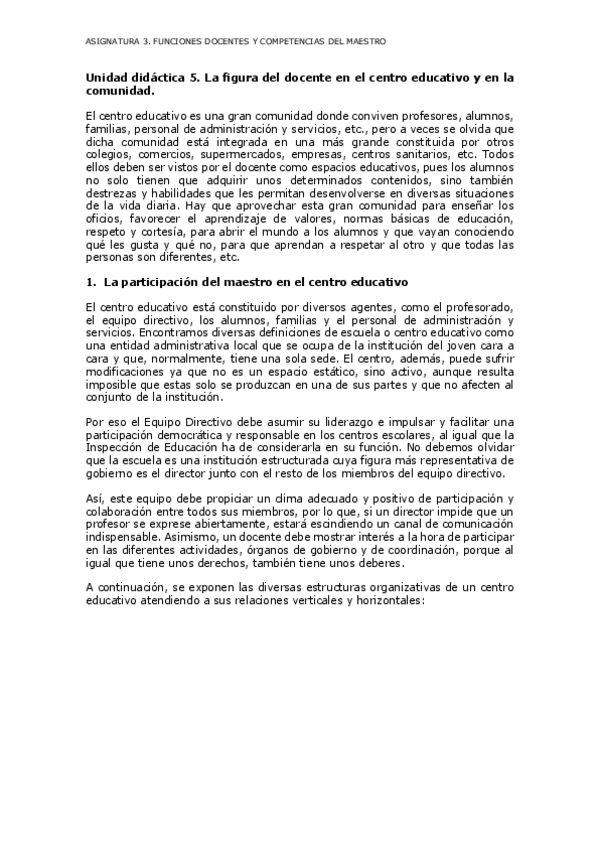 ASIGNATURA 3. FUNCIONES DOCENTES Y COMPETENCIAS DEL MAESTRO

Unidad didáctica 5. La figura del docente en el centro educativo y en la comunidad.

El centro educativo es una gran comunidad donde conviven profesores, alumnos, familias, personal de administración y servicios, etc., pero a veces se olvida que dicha comunidad está integrada en una más grande constituida por otros colegios, comercios, supermercados, empresas, centros sanitarios, etc. Todos ellos deben ser vistos por el docente como espacios educativos, pues los alumnos no solo tienen que adquirir unos determinados contenidos, sino también destrezas y habilidades que les permitan desenvolverse en diversas situaciones de la vida diaria. Hay que aprovechar esta gran comunidad para enseñar los oficios, favorecer el aprendizaje de valores, normas básicas de educación, respeto y cortesía, para abrir el mundo a los alumnos y que vayan conociendo qué les gusta y qué no, para que aprendan a respetar al otro y que todas las personas son diferentes, etc.

1. La participación del maestro en el centro educativo

El centro educativo está constituido por diversos agentes, como el profesorado, el equipo directivo, los alumnos, familias y el personal de administración y servicios. Encontramos diversas definiciones de escuela o centro educativo como una entidad administrativa local que se ocupa de la institución del joven cara a cara y que, normalmente, tiene una sola sede. El centro, además, puede sufrir modificaciones ya que no es un espacio estático, sino activo, aunque resulta imposible que estas solo se produzcan en una de sus partes y que no afecten al conjunto de la institución.

Por eso el Equipo Directivo debe asumir su liderazgo e impulsar y facilitar una participación democrática y responsable en los centros escolares, al igual que la Inspección de Educación ha de considerarla en su función. No debemos olvidar que la escuela es una institución estructurada cuya figura más representativa de gobierno es el director junto con el resto de los miembros del equipo directivo.

Así, este equipo debe propiciar un clima adecuado y positivo de participación y colaboración entre todos sus miembros, por lo que, si un director impide que un profesor se exprese abiertamente, estará escindiendo un canal de comunicación indispensable. Asimismo, un docente debe mostrar interés a la hora de participar en las diferentes actividades, órganos de gobierno y de coordinación, porque al igual que tiene unos derechos, también tiene unos deberes.

A continuación, se exponen las diversas estructuras organizativas de un centro educativo atendiendo a sus relaciones verticales y horizontales: